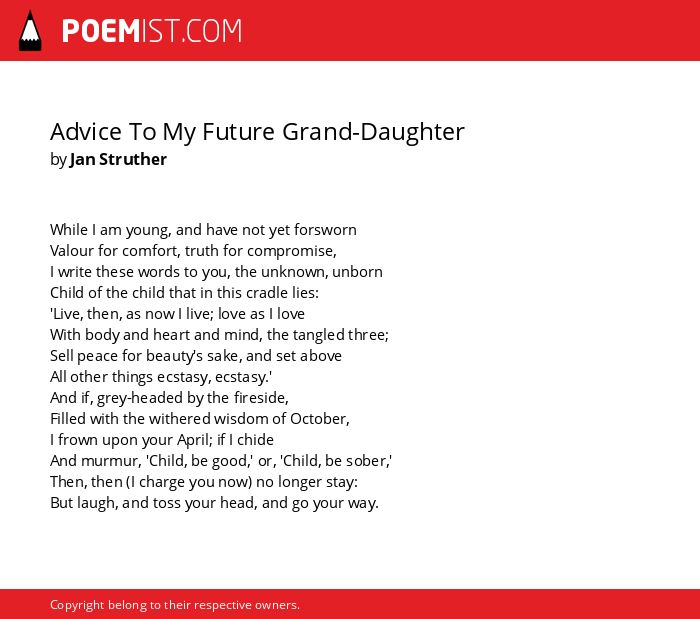 POEMIST.COM

Advice To My Future Grand-Daughter
by Jan Struther

While I am young, and have not yet forsworn
Valour for comfort, truth for compromise,
I write these words to you, the unknown, unborn
Child of the child that in this cradle lies:
'Live, then, as now I live; love as I love
With body and heart and mind, the tangled three;
Sell peace for beauty's sake, and set above
All other things ecstasy, ecstasy.'
And if, grey-headed by the fireside,
Filled with the withered wisdom of October,
I frown upon your April; if I chide
And murmur, 'Child, be good,' or, 'Child, be sober,'
Then, then (I charge you now) no longer stay:
But laugh, and toss your head, and go your way.

Copyright belong to their respective owners.